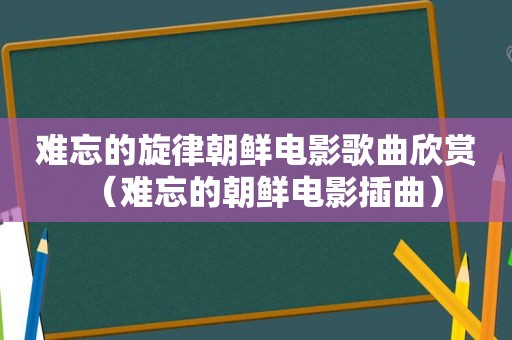 难忘的旋律朝鲜电影歌曲欣赏（难忘的朝鲜电影插曲）